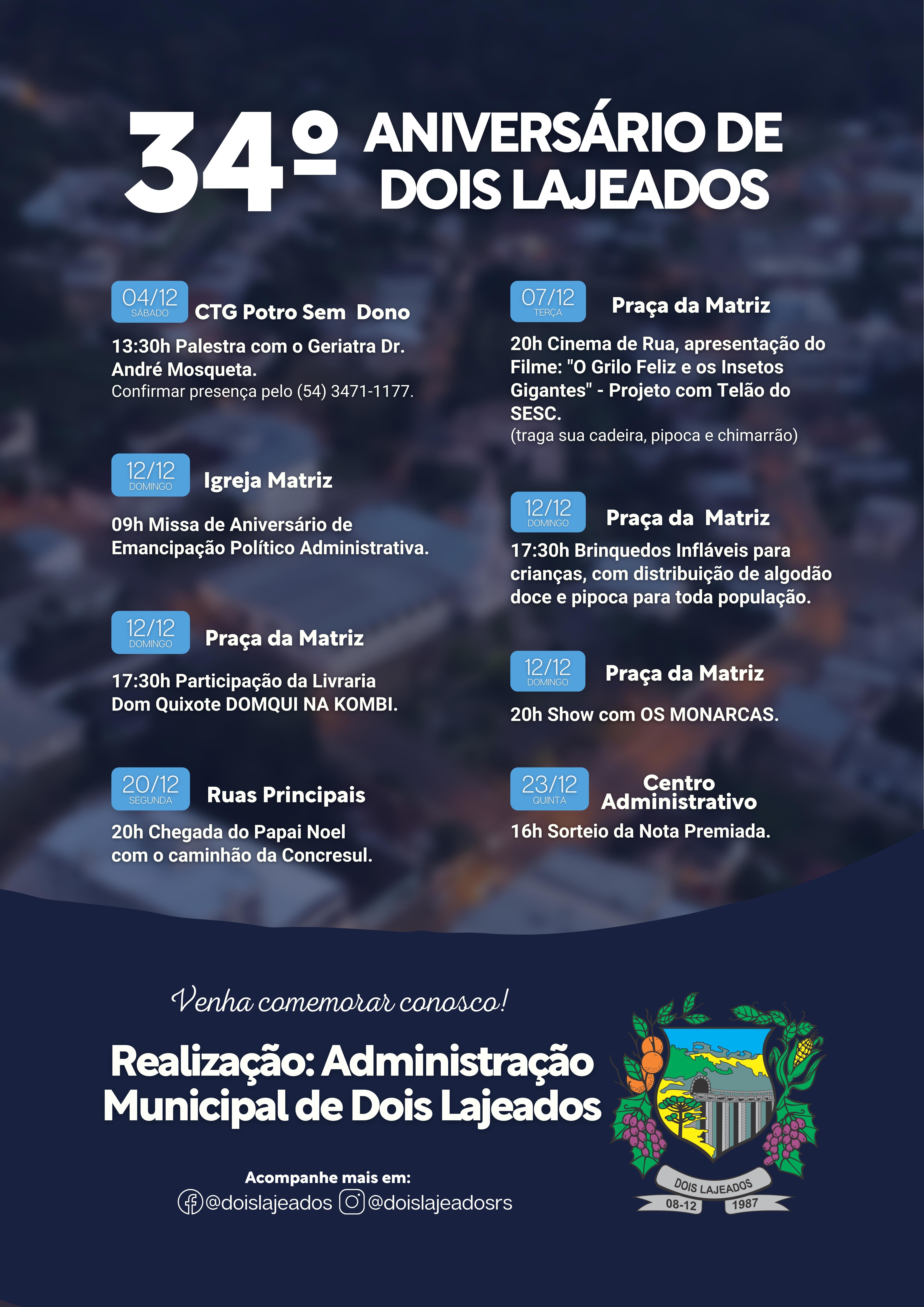 34º ANIVERSÁRIO DE DOIS LAJEADOS

04/12
SÁBADO
CTG Potro Sem Dono

13:30h Palestra com o Geriatra Dr. André Mosqueta.
Confirmar presença pelo (54) 3471-1177.

12/12
DOMINGO
Igreja Matriz

09h Missa de Aniversário de Emancipação Político Administrativa.

12/12
DOMINGO
Praça da Matriz

17:30h Participação da Livraria Dom Quixote DOMQUI NA KOMBI.

20/12
SEGUNDA
Ruas Principais

20h Chegada do Papai Noel com o caminhão da Concresul.

07/12
TERÇA
Praça da Matriz

20h Cinema de Rua, apresentação do Filme: "O Grilo Feliz e os Insetos Gigantes" - Projeto com Telão do SESC.
(traga sua cadeira, pipoca e chimarrão)

12/12
DOMINGO
Praça da Matriz

17:30h Brinquedos Infláveis para crianças, com distribuição de algodão doce e pipoca para toda população.

12/12
DOMINGO
Praça da Matriz

20h Show com OS MONARCAS.

23/12
QUINTA
Centro Administrativo

16h Sorteio da Nota Premiada.

Venha comemorar conosco!

Realização: Administração Municipal de Dois Lajeados

Acompanhe mais em:
@doislajeados @doislajeadosrs

DOIS LAJEADOS
08-12 1987